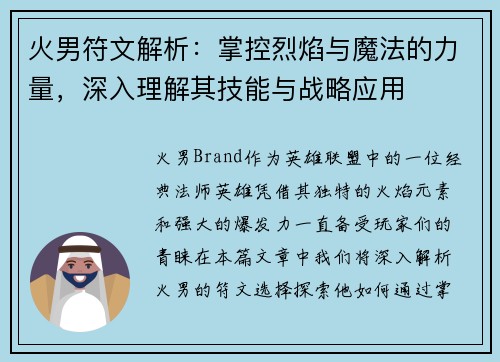 火男符文解析：掌控烈焰与魔法的力量，深入理解其技能与战略应用

火男Brand作为英雄联盟中的一位经典法师英雄凭借其独特的火焰元素和强大的爆发力一直备受玩家们的青睐在本篇文章中我们将深入解析火男的符文选择探索他如何通过掌